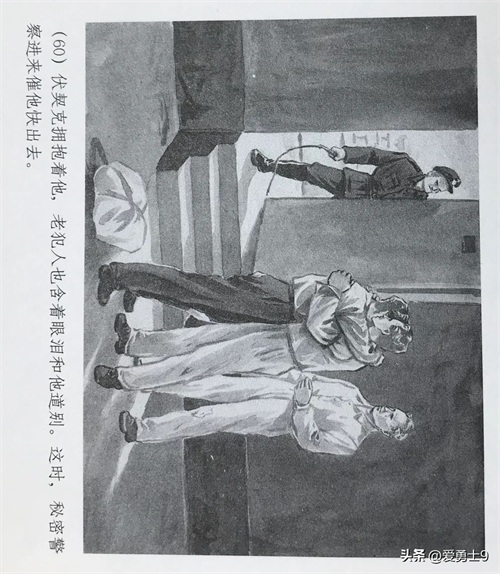 (60)伏契克拥抱着他，老犯人也含着眼泪和他道别。这时，秘密警察进来催他快出去。

头条 @爱勇士9